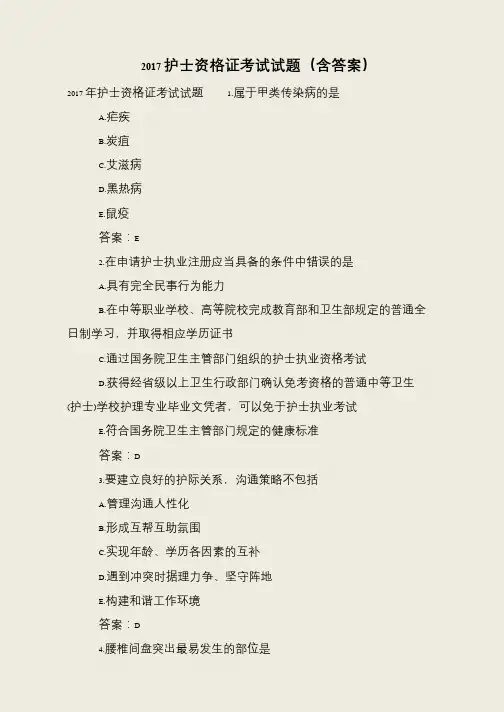 2017护士资格证考试试题（含答案）

2017年护士资格证考试试题 1.属于甲类传染病的是

A.疟疾

B.炭疽

C.艾滋病

D.黑热病

E.鼠疫

答案：E

2.在申请护士执业注册应当具备的条件中错误的是

A.具有完全民事行为能力

B.在中等职业学校、高等院校完成教育部和卫生部规定的普通全日制学习，并取得相应学历证书

C.通过国务院卫生主管部门组织的护士执业资格考试

D.获得经省级以上卫生行政部门确认免考资格的普通中等卫生(护士)学校护理专业毕业文凭者，可以免于护士执业考试

E.符合国务院卫生主管部门规定的健康标准

答案：D

3.要建立良好的护际关系，沟通策略不包括

A.管理沟通人性化

B.形成互帮互助氛围

C.实现年龄、学历各因素的互补

D.遇到冲突时据理力争、坚守阵地

E.构建和谐工作环境

答案：D

4.腰椎间盘突出最易发生的部位是